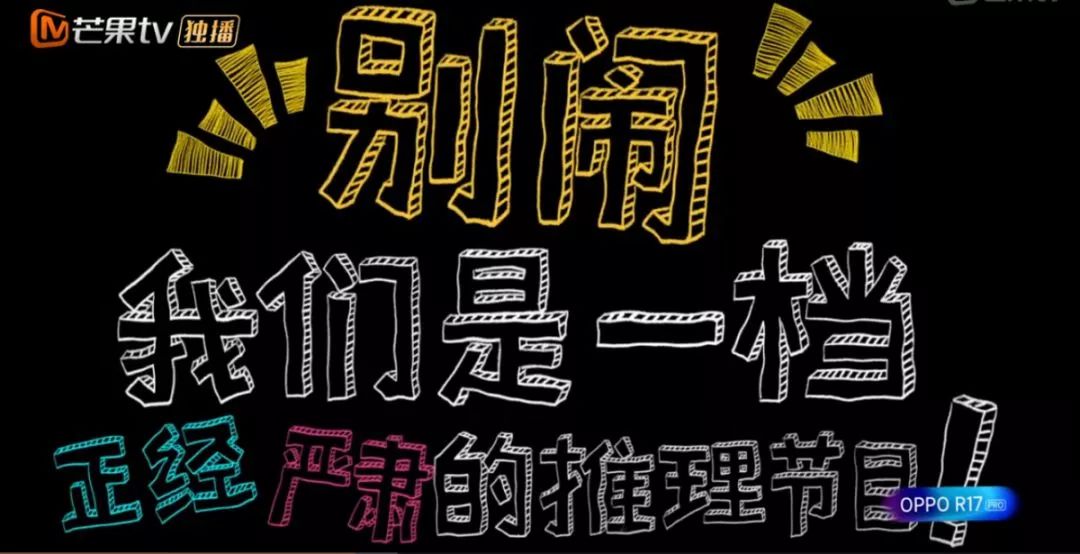 芒果tv 独播

别闹

我们是一档

正经严肃的推理节目!

OPPO R17 PRO